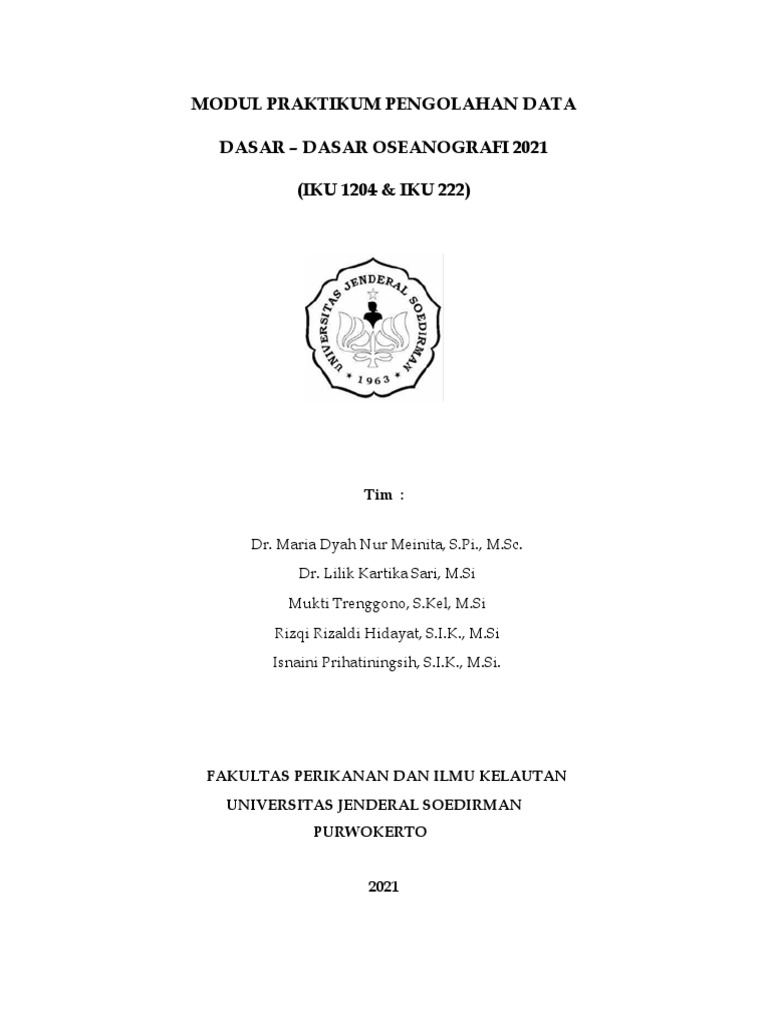 MODUL PRAKTIKUM PENGOLAHAN DATA

DASAR – DASAR OSEANOGRAFI 2021

(IKU 1204 & IKU 222)

UNIVERSITAS JENDERAL SOEDIRMAN

1963

Tim :

Dr. Maria Dyah Nur Meinita, S.Pi., M.Sc.

Dr. Lilik Kartika Sari, M.Si

Mukti Trenggono, S.Kel, M.Si

Rizqi Rizaldi Hidayat, S.I.K., M.Si

Isnaini Prihatiningsih, S.I.K., M.Si.

FAKULTAS PERIKANAN DAN ILMU KELAUTAN

UNIVERSITAS JENDERAL SOEDIRMAN

PURWOKERTO

2021